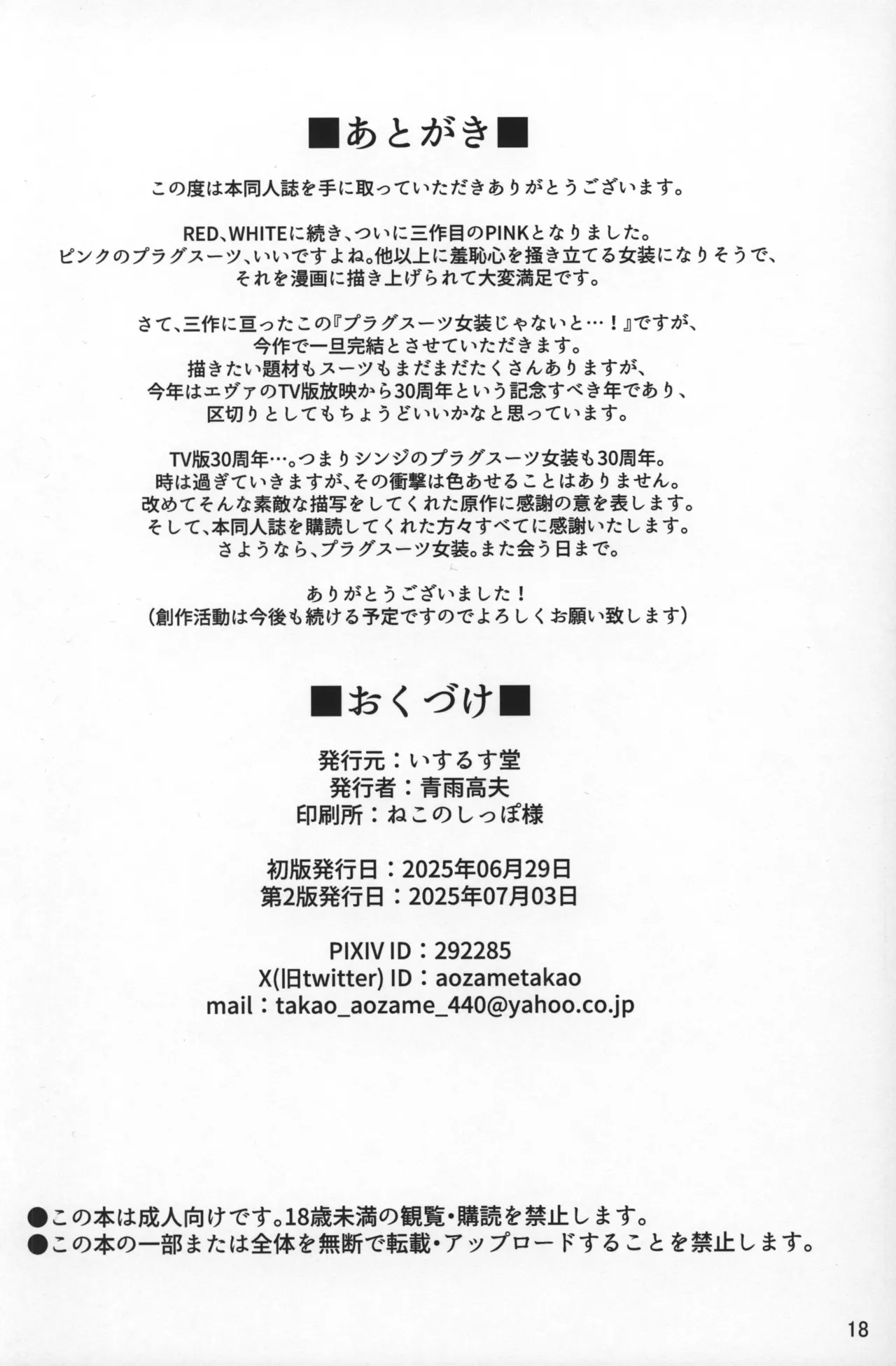 ■あとがき■

この度は本同人誌を手に取っていただきありがとうございます。

RED、WHITEに続き、ついに三作目のPINKとなりました。
ピンクのプラグスーツ、いいですよね。他以上に羞恥心を掻き立てる女装になりそうで、
それを漫画に描き上げられて大変満足です。

さて、三作に亘ったこの『プラグスーツ女装じゃないと…！』ですが、
今作で一旦完結とさせていただきます。
描きたい題材もスーツもまだまだたくさんありますが、
今年はエヴァのTV版放映から30周年という記念すべき年であり、
区切りとしてもちょうどいいかなと思っています。

TV版30周年…。つまりシンジのプラグスーツ女装も30周年。
時は過ぎていきますが、その衝撃は色あせることはありません。
改めてそんな素敵な描写をしてくれた原作に感謝の意を表します。
そして、本同人誌を購読してくれた方々すべてに感謝いたします。
さようなら、プラグスーツ女装。また会う日まで。

ありがとうございました！
（創作活動は今後も続ける予定ですのでよろしくお願い致します）

■おくづけ■

発行元：いするす堂
発行者：青雨高夫
印刷所：ねこのしっぽ様

初版発行日：2025年06月29日
第2版発行日：2025年07月03日

PIXIV ID：292285
X(旧twitter) ID：aozametakao
mail：takao_aozame_440@yahoo.co.jp

●この本は成人向けです。18歳未満の観覧・購読を禁止します。
●この本の一部または全体を無断で転載・アップロードすることを禁止します。

18